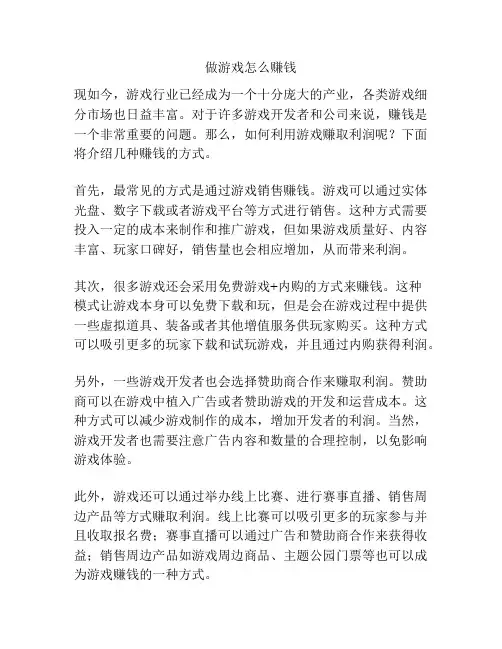 做游戏怎么赚钱

现如今，游戏行业已经成为一个十分庞大的产业，各类游戏细分市场也日益丰富。对于许多游戏开发者和公司来说，赚钱是一个非常重要的问题。那么，如何利用游戏赚取利润呢？下面将介绍几种赚钱的方式。

首先，最常见的方式是通过游戏销售赚钱。游戏可以通过实体光盘、数字下载或者游戏平台等方式进行销售。这种方式需要投入一定的成本来制作和推广游戏，但如果游戏质量好、内容丰富、玩家口碑好，销售量也会相应增加，从而带来利润。

其次，很多游戏还会采用免费游戏+内购的方式来赚钱。这种模式让游戏本身可以免费下载和玩，但是会在游戏过程中提供一些虚拟道具、装备或者其他增值服务供玩家购买。这种方式可以吸引更多的玩家下载和试玩游戏，并且通过内购获得利润。

另外，一些游戏开发者也会选择赞助商合作来赚取利润。赞助商可以在游戏中植入广告或者赞助游戏的开发和运营成本。这种方式可以减少游戏制作的成本，增加开发者的利润。当然，游戏开发者也需要注意广告内容和数量的合理控制，以免影响游戏体验。

此外，游戏还可以通过举办线上比赛、进行赛事直播、销售周边产品等方式赚取利润。线上比赛可以吸引更多的玩家参与并且收取报名费；赛事直播可以通过广告和赞助商合作来获得收益；销售周边产品如游戏周边商品、主题公园门票等也可以成为游戏赚钱的一种方式。